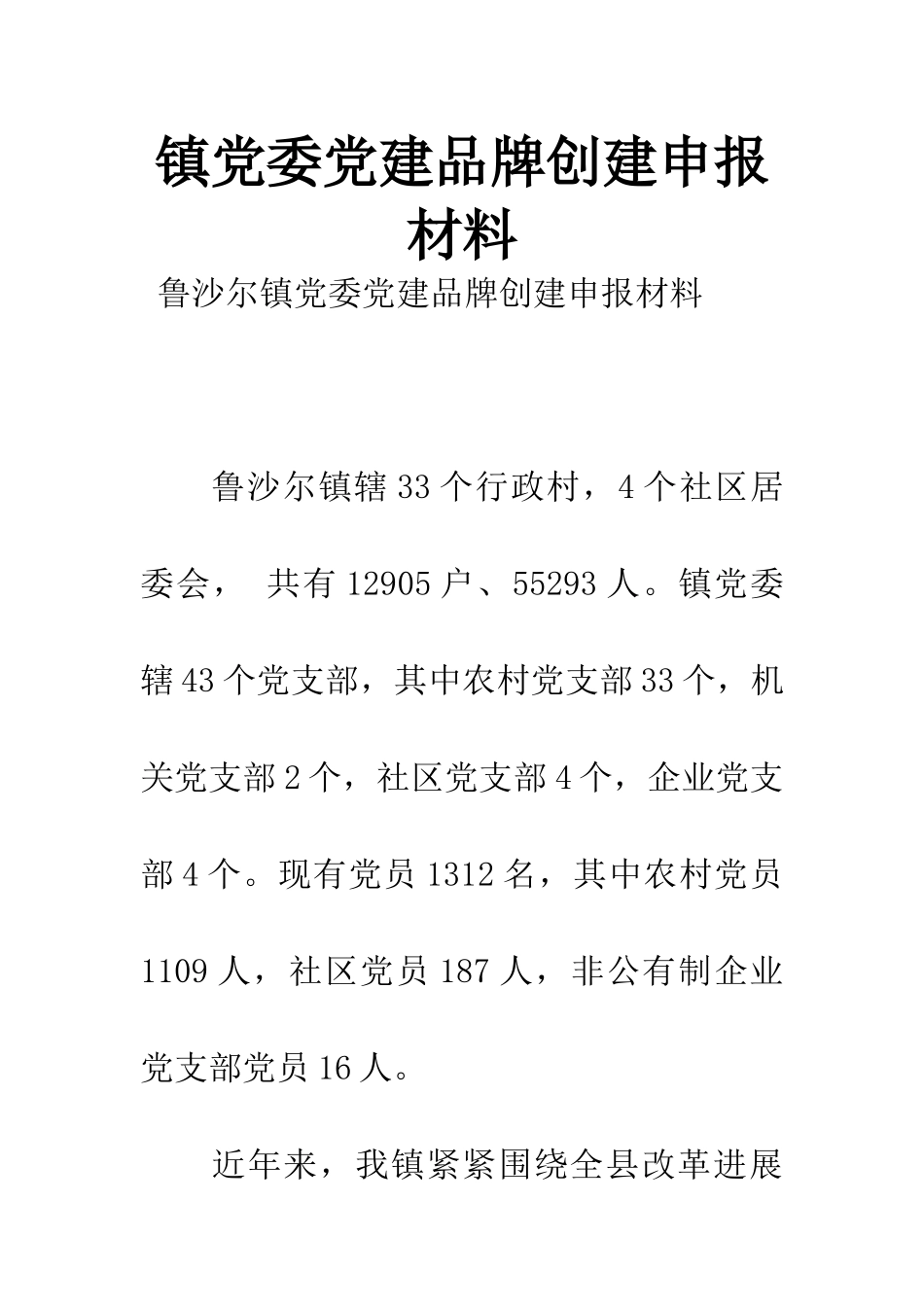 镇党委党建品牌创建申报材料

鲁沙尔镇党委党建品牌创建申报材料

鲁沙尔镇辖33个行政村，4个社区居委会， 共有12905户、55293人。镇党委辖43个党支部，其中农村党支部33个，机关党支部2个，社区党支部4个，企业党支部4个。现有党员1312名，其中农村党员1109人，社区党员187人，非公有制企业党支部党员16人。

近年来，我镇紧紧围绕全县改革进展